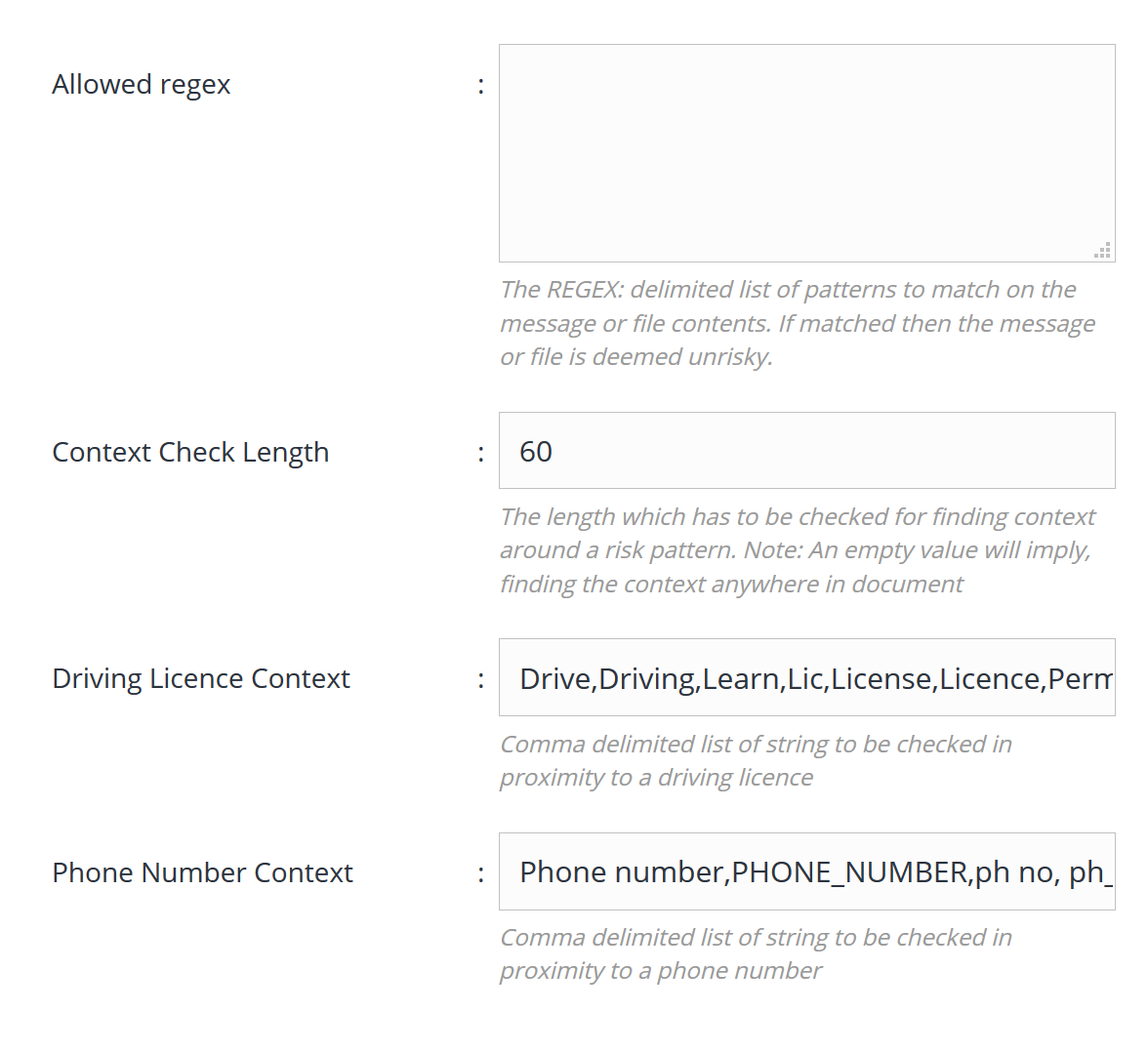 Allowed regex :

The REGEX: delimited list of patterns to match on the message or file contents. If matched then the message or file is deemed unrisky.

Context Check Length : 60

The length which has to be checked for finding context around a risk pattern. Note: An empty value will imply, finding the context anywhere in document

Driving Licence Context : Drive,Driving,Learn,Lic,License,Licence,Perm

Comma delimited list of string to be checked in proximity to a driving licence

Phone Number Context : Phone number,PHONE_NUMBER,ph no, ph_

Comma delimited list of string to be checked in proximity to a phone number